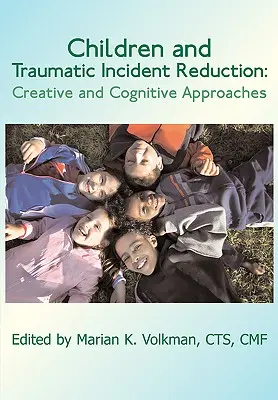 Children and
Traumatic Incident Reduction:
Creative and Cognitive Approaches

Edited by Marian K. Volkman, CTS, CMF